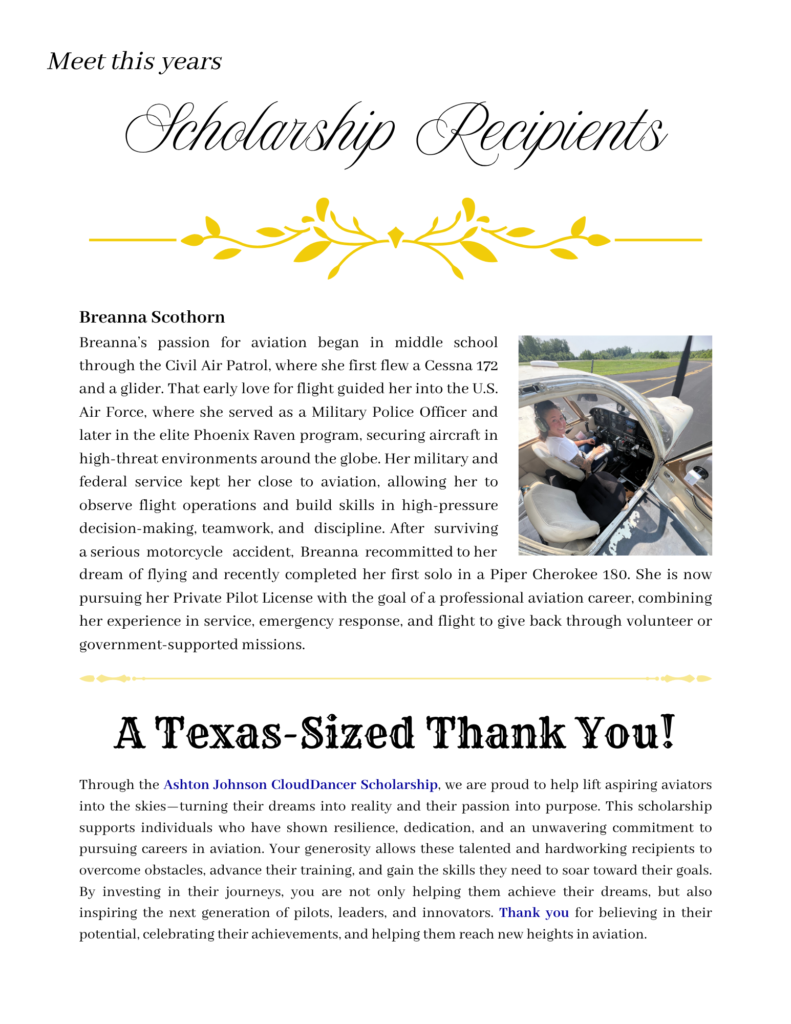 Meet this years

Scholarship Recipients

Breanna Scothorn

Breanna's passion for aviation began in middle school through the Civil Air Patrol, where she first flew a Cessna 172 and a glider. That early love for flight guided her into the U.S. Air Force, where she served as a Military Police Officer and later in the elite Phoenix Raven program, securing aircraft in high-threat environments around the globe. Her military and federal service kept her close to aviation, allowing her to observe flight operations and build skills in high-pressure decision-making, teamwork, and discipline. After surviving a serious motorcycle accident, Breanna recommitted to her dream of flying and recently completed her first solo in a Piper Cherokee 180. She is now pursuing her Private Pilot License with the goal of a professional aviation career, combining her experience in service, emergency response, and flight to give back through volunteer or government-supported missions.

A Texas-Sized Thank You!

Through the Ashton Johnson CloudDancer Scholarship, we are proud to help lift aspiring aviators into the skies—turning their dreams into reality and their passion into purpose. This scholarship supports individuals who have shown resilience, dedication, and an unwavering commitment to pursuing careers in aviation. Your generosity allows these talented and hardworking recipients to overcome obstacles, advance their training, and gain the skills they need to soar toward their goals. By investing in their journeys, you are not only helping them achieve their dreams, but also inspiring the next generation of pilots, leaders, and innovators. Thank you for believing in their potential, celebrating their achievements, and helping them reach new heights in aviation.